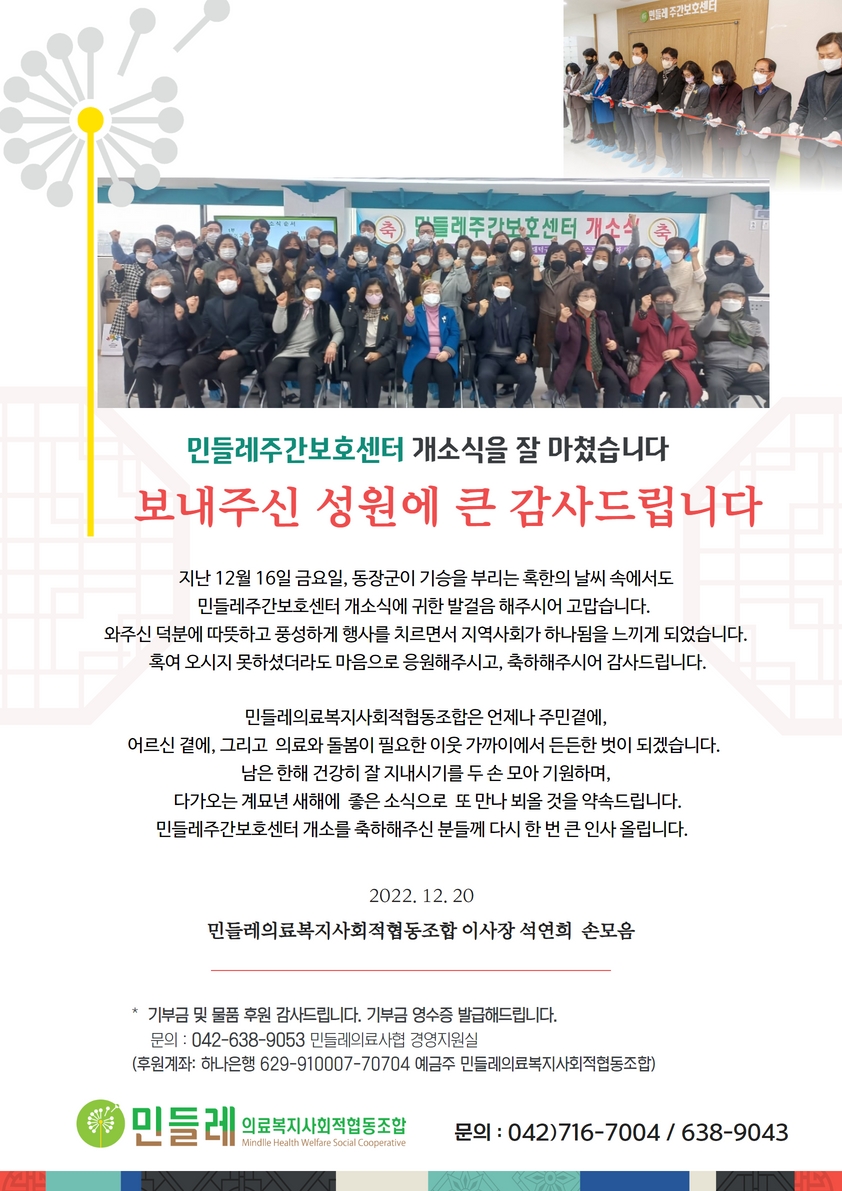 민들레 주간보호센터

축 민들레주간보호센터 개소식 축

민들레주간보호센터 개소식을 잘 마쳤습니다

보내주신 성원에 큰 감사드립니다

지난 12월 16일 금요일, 동장군이 기승을 부리는 혹한의 날씨 속에서도 민들레주간보호센터 개소식에 귀한 발걸음 해주시어 고맙습니다. 와주신 덕분에 따뜻하고 풍성하게 행사를 치르면서 지역사회가 하나됨을 느끼게 되었습니다. 혹여 오시지 못하셨더라도 마음으로 응원해주시고, 축하해주시어 감사드립니다.

민들레의료복지사회적협동조합은 언제나 주민곁에, 어르신 곁에, 그리고 의료와 돌봄이 필요한 이웃 가까이에서 든든한 벗이 되겠습니다. 남은 한해 건강히 잘 지내시기를 두 손 모아 기원하며, 다가오는 계묘년 새해에 좋은 소식으로 또 만나 뵈올 것을 약속드립니다. 민들레주간보호센터 개소를 축하해주신 분들께 다시 한 번 큰 인사 올립니다.

2022. 12. 20

민들레의료복지사회적협동조합 이사장 석연희 손모음

* 기부금 및 물품 후원 감사드립니다. 기부금 영수증 발급해드립니다.
문의 : 042-638-9053 민들레의료사협 경영지원실
(후원계좌: 하나은행 629-910007-70704 예금주 민들레의료복지사회적협동조합)

민들레 의료복지사회적협동조합
Mindlle Health Welfare Social Cooperative

문의 : 042)716-7004 / 638-9043